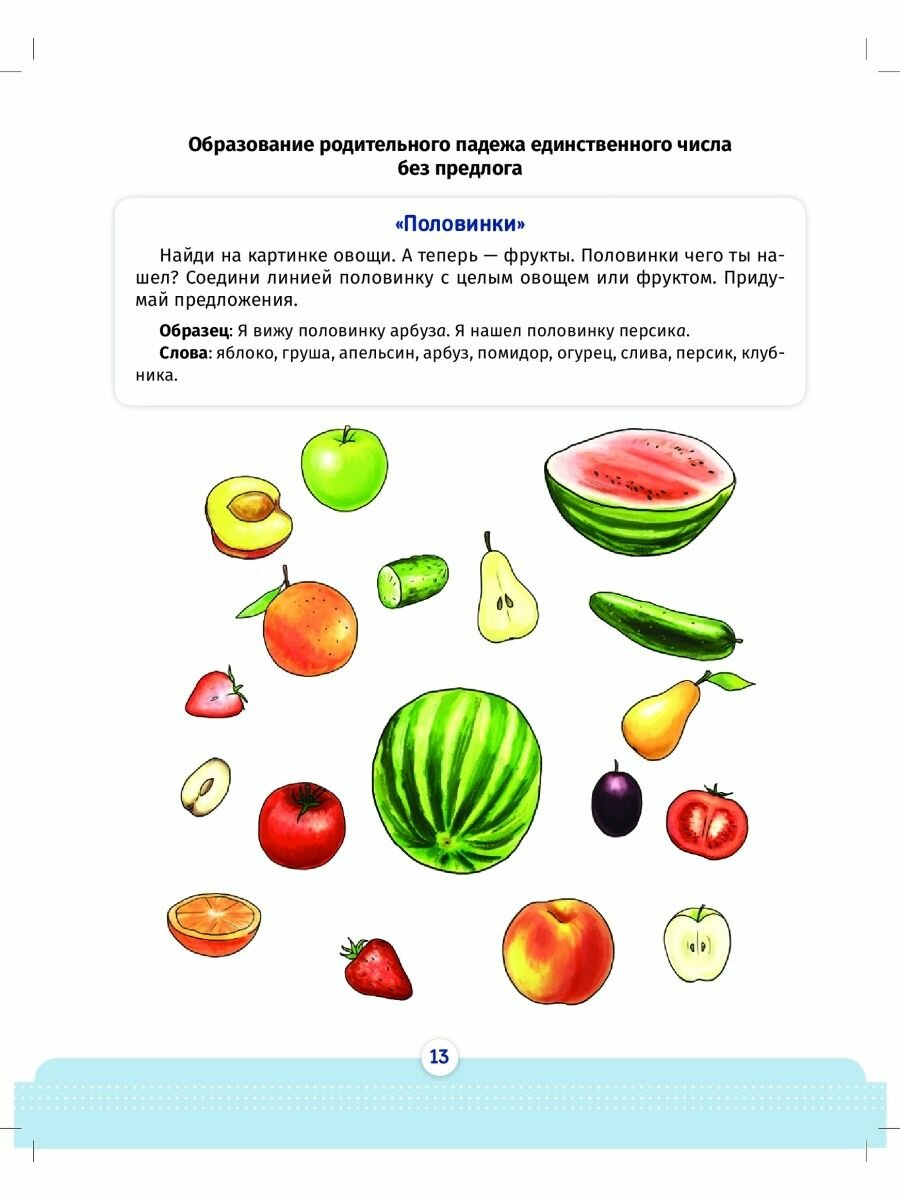 Образование родительного падежа единственного числа без предлога

«Половинки»

Найди на картинке овощи. А теперь — фрукты. Половинки чего ты нашел? Соедини линией половинку с целым овощем или фруктом. Придумай предложения.

Образец: Я вижу половинку арбуза. Я нашел половинку персика.

Слова: яблоко, груша, апельсин, арбуз, помидор, огурец, слива, персик, клубника.

13